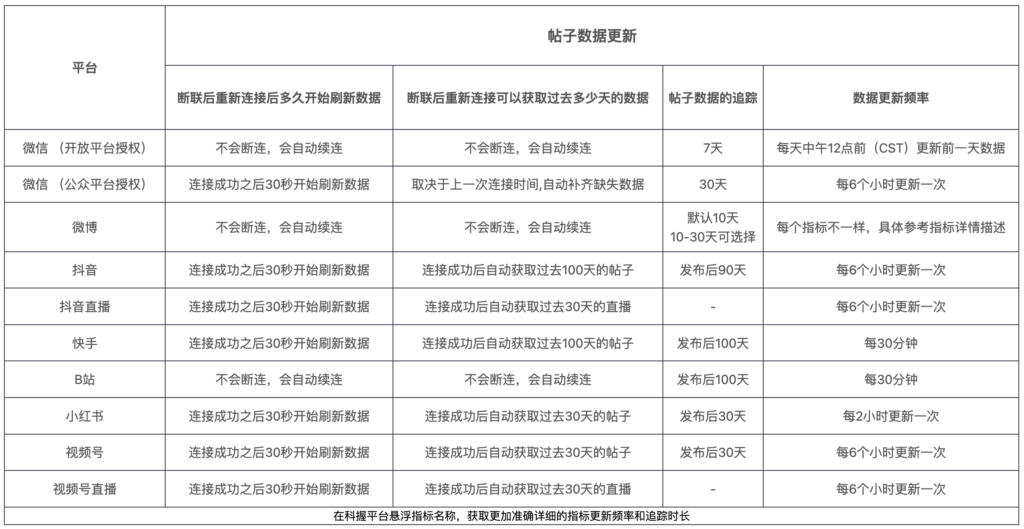 | 平台 | 帖子数据更新 | | | |
|---|---|---|---|---|
| | 断联后重新连接后多久开始刷新数据 | 断联后重新连接可以获取过去多少天的数据 | 帖子数据的追踪 | 数据更新频率 |
| 微信 （开放平台授权） | 不会断连，会自动续连 | 不会断连，会自动续连 | 7天 | 每天中午12点前（CST）更新前一天数据 |
| 微信 （公众平台授权） | 连接成功之后30秒开始刷新数据 | 取决于上一次连接时间,自动补齐缺失数据 | 30天 | 每6个小时更新一次 |
| 微博 | 不会断连，会自动续连 | 不会断连，会自动续连 | 默认10天 10-30天可选择 | 每个指标不一样，具体参考指标详情描述 |
| 抖音 | 连接成功之后30秒开始刷新数据 | 连接成功后自动获取过去100天的帖子 | 发布后90天 | 每6个小时更新一次 |
| 抖音直播 | 连接成功之后30秒开始刷新数据 | 连接成功后自动获取过去30天的直播 | - | 每6个小时更新一次 |
| 快手 | 连接成功之后30秒开始刷新数据 | 连接成功后自动获取过去100天的帖子 | 发布后100天 | 每30分钟 |
| B站 | 不会断连，会自动续连 | 不会断连，会自动续连 | 发布后100天 | 每30分钟 |
| 小红书 | 连接成功之后30秒开始刷新数据 | 连接成功后自动获取过去30天的帖子 | 发布后30天 | 每2小时更新一次 |
| 视频号 | 连接成功之后30秒开始刷新数据 | 连接成功后自动获取过去30天的帖子 | 发布后30天 | 每6个小时更新一次 |
| 视频号直播 | 连接成功之后30秒开始刷新数据 | 连接成功后自动获取过去30天的直播 | - | 每6个小时更新一次 |

在科握平台悬浮指标名称，获取更加准确详细的指标更新频率和追踪时长